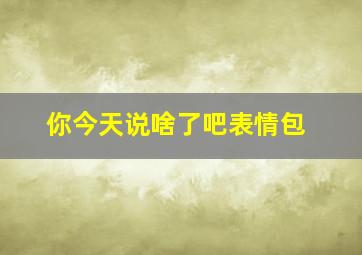 你今天说啥了吧表情包